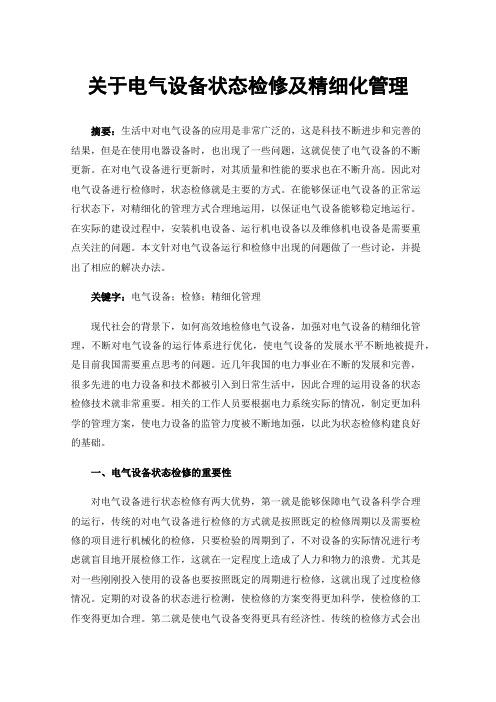 关于电气设备状态检修及精细化管理

摘要：生活中对电气设备的应用是非常广泛的，这是科技不断进步和完善的结果，但是在使用电器设备时，也出现了一些问题，这就促使了电气设备的不断更新。在对电气设备进行更新时，对其质量和性能的要求也在不断升高。因此对电气设备进行检修时，状态检修就是主要的方式。在能够保证电气设备的正常运行状态下，对精细化的管理方式合理地运用，以保证电气设备能够稳定地运行。在实际的建设过程中，安装机电设备、运行机电设备以及维修机电设备是需要重点关注的问题。本文针对电气设备运行和检修中出现的问题做了一些讨论，并提出了相应的解决办法。

关键字：电气设备；检修；精细化管理

现代社会的背景下，如何高效地检修电气设备，加强对电气设备的精细化管理，不断对电气设备的运行体系进行优化，使电气设备的发展水平不断地被提升，是目前我国需要重点思考的问题。近几年我国的电力事业在不断的发展和完善，很多先进的电力设备和技术都被引入到日常生活中，因此合理的运用设备的状态检修技术就非常重要。相关的工作人员要根据电力系统实际的情况，制定更加科学的管理方案，使电力设备的监管力度被不断地加强，以此为状态检修构建良好的基础。

一、电气设备状态检修的重要性

对电气设备进行状态检修有两大优势，第一就是能够保障电气设备科学合理的运行，传统的对电气设备进行检修的方式就是按照既定的检修周期以及需要检修的项目进行机械化的检修，只要检验的周期到了，不对设备的实际情况进行考虑就盲目地开展检修工作，这就在一定程度上造成了人力和物力的浪费。尤其是对一些刚刚投入使用的设备也要按照既定的周期进行检修，这就出现了过度检修情况。定期的对设备的状态进行检测，使检修的方案变得更加科学，使检修的工作变得更加合理。第二就是使电气设备变得更具有经济性。传统的检修方式会出